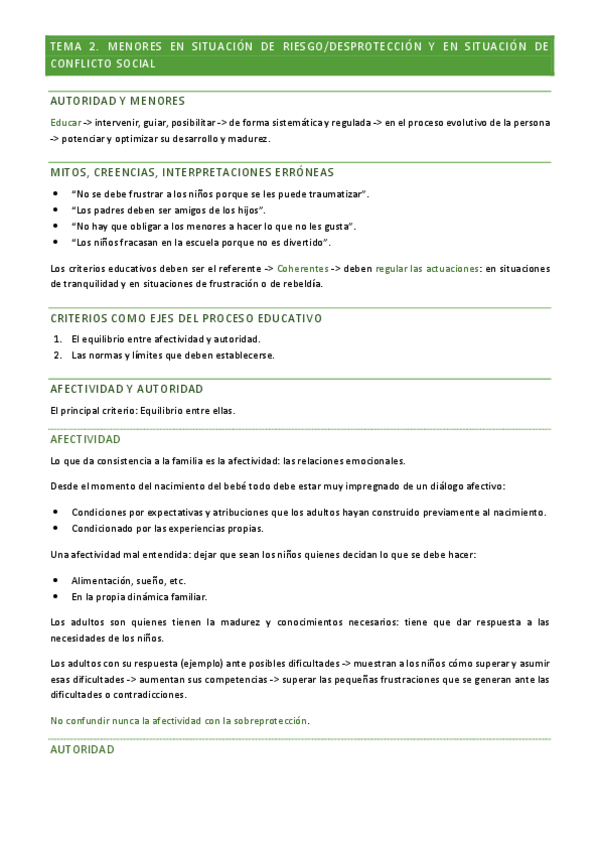 TEMA 2. MENORES EN SITUACIÓN DE RIESGO/DESPROTECCIÓN Y EN SITUACIÓN DE CONFLICTO SOCIAL

AUTORIDAD Y MENORES

Educar -> intervenir, guiar, posibilitar -> de forma sistemática y regulada -> en el proceso evolutivo de la persona -> potenciar y optimizar su desarrollo y madurez.

MITOS, CREENCIAS, INTERPRETACIONES ERRÓNEAS

- "No se debe frustrar a los niños porque se les puede traumatizar".
- "Los padres deben ser amigos de los hijos".
- "No hay que obligar a los menores a hacer lo que no les gusta".
- "Los niños fracasan en la escuela porque no es divertido".

Los criterios educativos deben ser el referente -> Coherentes -> deben regular las actuaciones: en situaciones de tranquilidad y en situaciones de frustración o de rebeldía.

CRITERIOS COMO EJES DEL PROCESO EDUCATIVO

1. El equilibrio entre afectividad y autoridad.
2. Las normas y límites que deben establecerse.

AFECTIVIDAD Y AUTORIDAD

El principal criterio: Equilibrio entre ellas.

AFECTIVIDAD

Lo que da consistencia a la familia es la afectividad: las relaciones emocionales.

Desde el momento del nacimiento del bebé todo debe estar muy impregnado de un diálogo afectivo:

- Condiciones por expectativas y atribuciones que los adultos hayan construido previamente al nacimiento.
- Condicionado por las experiencias propias.

Una afectividad mal entendida: dejar que sean los niños quienes decidan lo que se debe hacer:

- Alimentación, sueño, etc.
- En la propia dinámica familiar.

Los adultos son quienes tienen la madurez y conocimientos necesarios: tiene que dar respuesta a las necesidades de los niños.

Los adultos con su respuesta (ejemplo) ante posibles dificultades -> muestran a los niños cómo superar y asumir esas dificultades -> aumentan sus competencias -> superar las pequeñas frustraciones que se generan ante las dificultades o contradicciones.

No confundir nunca la afectividad con la sobreprotección.

AUTORIDAD